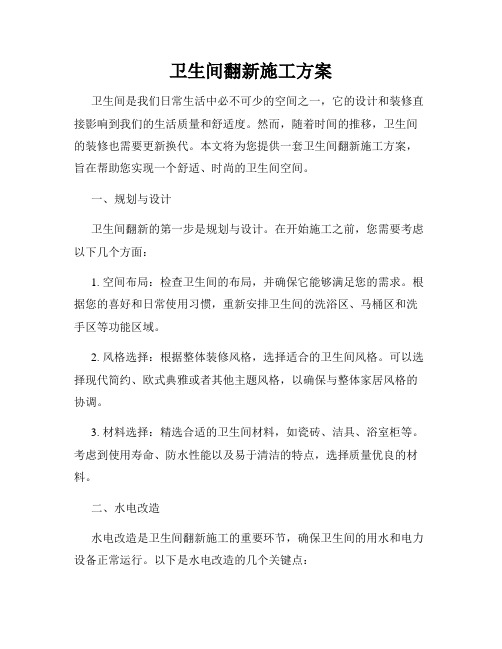 卫生间翻新施工方案

卫生间是我们日常生活中必不可少的空间之一，它的设计和装修直接影响到我们的生活质量和舒适度。然而，随着时间的推移，卫生间的装修也需要更新换代。本文将为您提供一套卫生间翻新施工方案，旨在帮助您实现一个舒适、时尚的卫生间空间。

一、规划与设计

卫生间翻新的第一步是规划与设计。在开始施工之前，您需要考虑以下几个方面：

1. 空间布局：检查卫生间的布局，并确保它能够满足您的需求。根据您的喜好和日常使用习惯，重新安排卫生间的洗浴区、马桶区和洗手区等功能区域。

2. 风格选择：根据整体装修风格，选择适合的卫生间风格。可以选择现代简约、欧式典雅或者其他主题风格，以确保与整体家居风格的协调。

3. 材料选择：精选合适的卫生间材料，如瓷砖、洁具、浴室柜等。考虑到使用寿命、防水性能以及易于清洁的特点，选择质量优良的材料。

二、水电改造

水电改造是卫生间翻新施工的重要环节，确保卫生间的用水和电力设备正常运行。以下是水电改造的几个关键点：